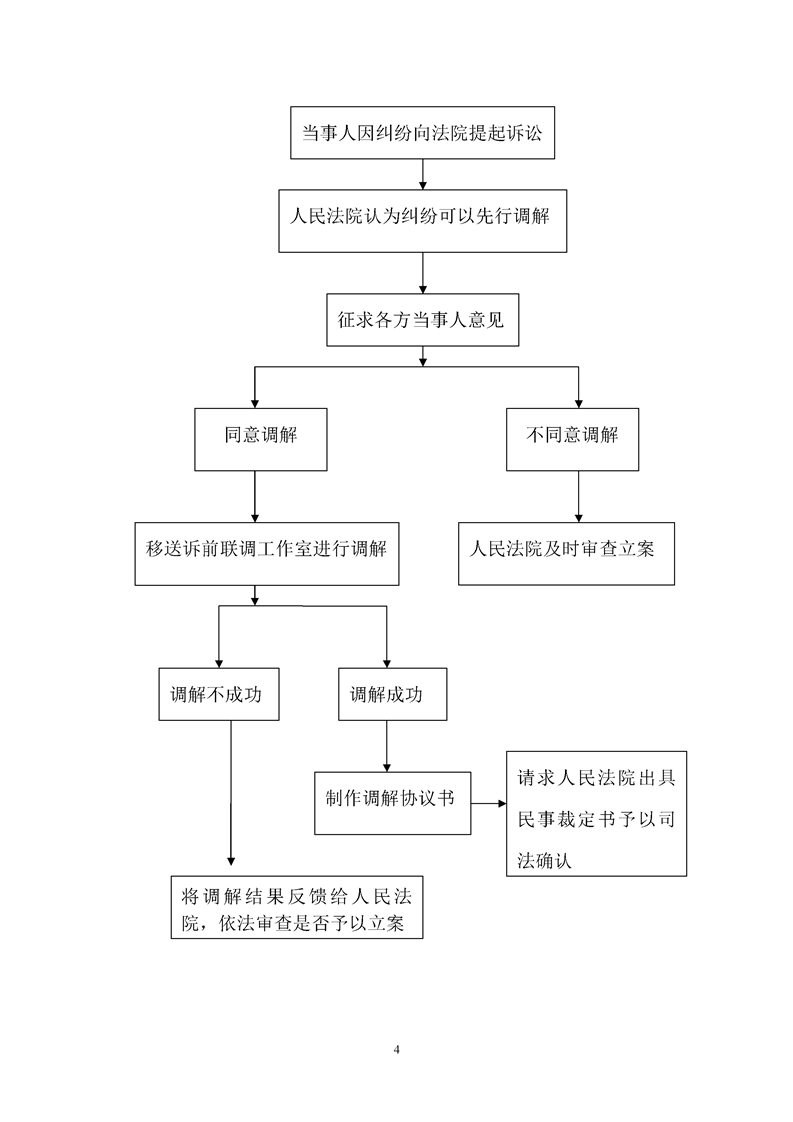 当事人因纠纷向法院提起诉讼

人民法院认为纠纷可以先行调解

征求各方当事人意见

同意调解

不同意调解

移送诉前联调工作室进行调解

人民法院及时审查立案

调解不成功

调解成功

制作调解协议书

请求人民法院出具民事裁定书予以司法确认

将调解结果反馈给人民法院，依法审查是否予以立案

4